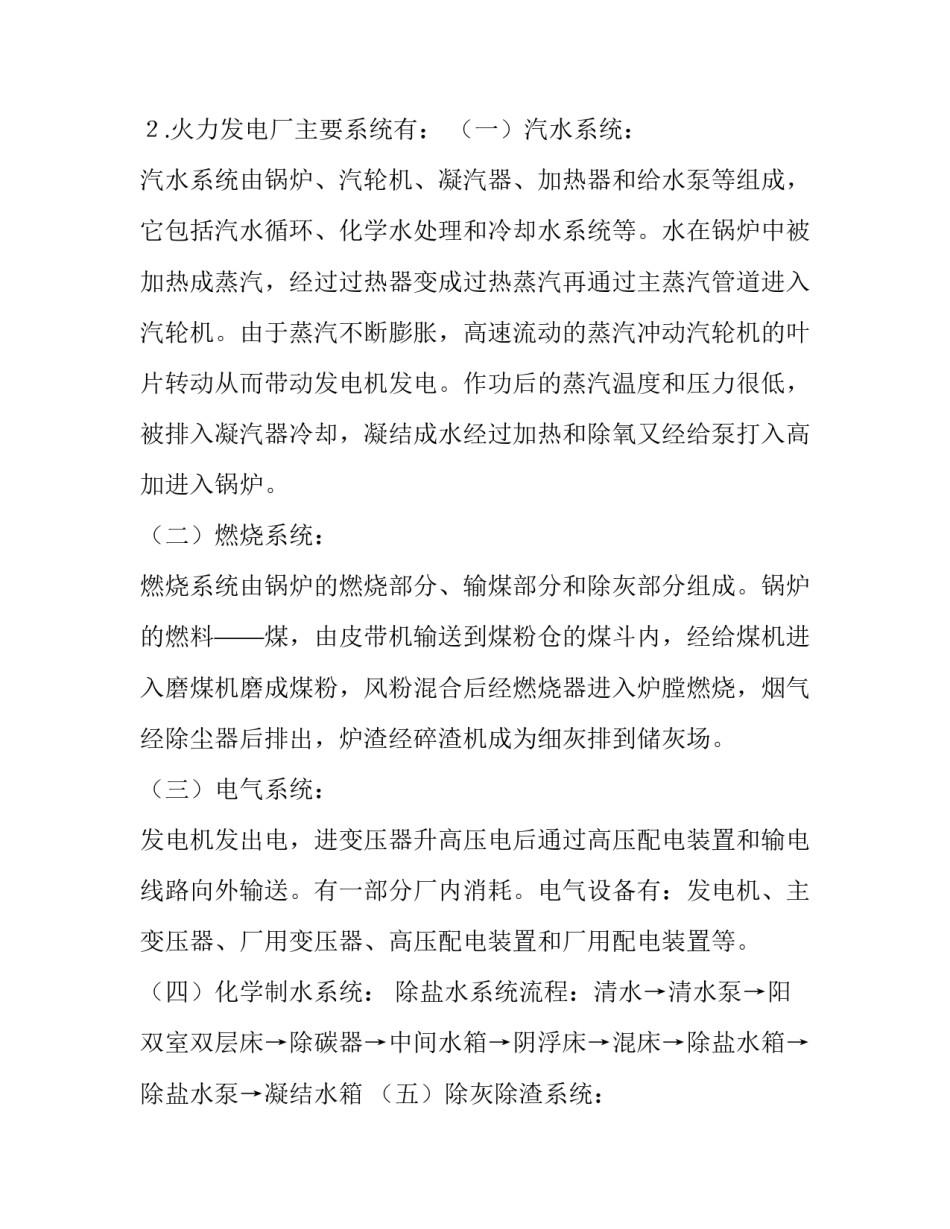 2.火力发电厂主要系统有：（一）汽水系统：

汽水系统由锅炉、汽轮机、凝汽器、加热器和给水泵等组成，它包括汽水循环、化学水处理和冷却水系统等。水在锅炉中被加热成蒸汽，经过过热器变成过热蒸汽再通过主蒸汽管道进入汽轮机。由于蒸汽不断膨胀，高速流动的蒸汽冲动汽轮机的叶片转动从而带动发电机发电。作功后的蒸汽温度和压力很低，被排入凝汽器冷却，凝结成水经过加热和除氧又经给泵打入高加进入锅炉。

（二）燃烧系统：

燃烧系统由锅炉的燃烧部分、输煤部分和除灰部分组成。锅炉的燃料——煤，由皮带机输送到煤粉仓的煤斗内，经给煤机进入磨煤机磨成煤粉，风粉混合后经燃烧器进入炉膛燃烧，烟气经除尘器后排出，炉渣经碎渣机成为细灰排到储灰场。

（三）电气系统：

发电机发出电，进变压器升高压电后通过高压配电装置和输电线路向外输送。有一部分厂内消耗。电气设备有：发电机、主变压器、厂用变压器、高压配电装置和厂用配电装置等。

（四）化学制水系统： 除盐水系统流程：清水→清水泵→阳双室双层床→除碳器→中间水箱→阴浮床→混床→除盐水箱→除盐水泵→凝结水箱 （五）除灰除渣系统：